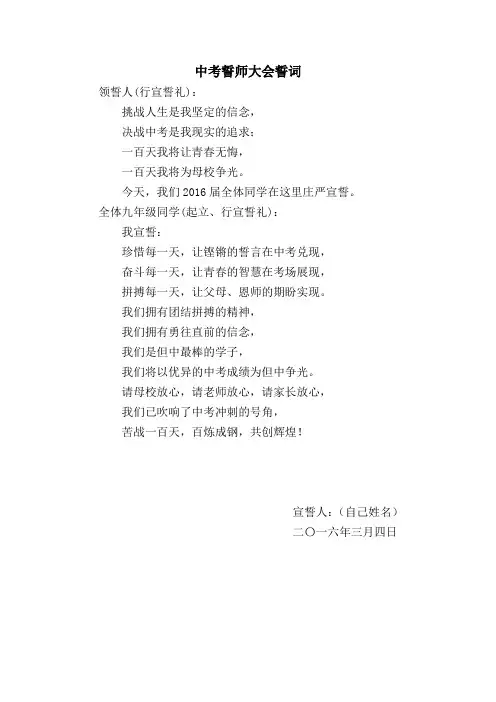 中考誓师大会誓词

领誓人(行宣誓礼)：

挑战人生是我坚定的信念，

决战中考是我现实的追求：

一百天我将让青春无悔，

一百天我将为母校争光。

今天，我们2016届全体同学在这里庄严宣誓。

全体九年级同学(起立、行宣誓礼)：

我宣誓：

珍惜每一天，让铿锵的誓言在中考兑现，

奋斗每一天，让青春的智慧在考场展现，

拼搏每一天，让父母、恩师的期盼实现。

我们拥有团结拼搏的精神，

我们拥有勇往直前的信念，

我们是但中最棒的学子，

我们将以优异的中考成绩为但中争光。

请母校放心，请老师放心，请家长放心，

我们已吹响了中考冲刺的号角，

苦战一百天，百炼成钢，共创辉煌！

宣誓人：(自己姓名)

二〇一六年三月四日